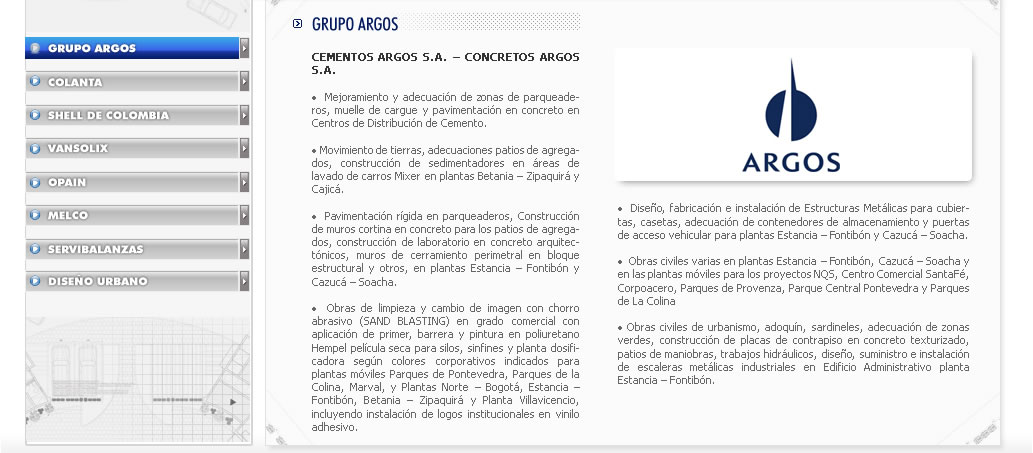 GRUPO ARGOS
COLANTA
SHELL DE COLOMBIA
VANSOLIX
OPAIN
MELCO
SERVIBALANZAS
DISEÑO URBANO

GRUPO ARGOS

CEMENTOS ARGOS S.A. – CONCRETOS ARGOS S.A.

• Mejoramiento y adecuación de zonas de parqueaderos, muelle de cargue y pavimentación en concreto en Centros de Distribución de Cemento.

• Movimiento de tierras, adecuaciones patios de agregados, construcción de sedimentadores en áreas de lavado de carros Mixer en plantas Betania – Zipaquirá y Cajicá.

• Pavimentación rígida en parqueaderos, Construcción de muros cortina en concreto para los patios de agregados, construcción de laboratorio en concreto arquitectónicos, muros de cerramiento perimetral en bloque estructural y otros, en plantas Estancia – Fontibón y Cazucá – Soacha.

• Obras de limpieza y cambio de imagen con chorro abrasivo (SAND BLASTING) en grado comercial con aplicación de primer, barrera y pintura en poliuretano Hempel película seca para silos, sinfines y planta dosificadora según colores corporativos indicados para plantas móviles Parques de Pontevedra, Parques de la Colina, Marval, y Plantas Norte – Bogotá, Estancia – Fontibón, Betania – Zipaquirá y Planta Villavicencio, incluyendo instalación de logos institucionales en vinilo adhesivo.

ARGOS

• Diseño, fabricación e instalación de Estructuras Metálicas para cubiertas, casetas, adecuación de contenedores de almacenamiento y puertas de acceso vehicular para plantas Estancia – Fontibón y Cazucá – Soacha.

• Obras civiles varias en plantas Estancia – Fontibón, Cazucá – Soacha y en las plantas móviles para los proyectos NQS, Centro Comercial SantaFé, Corpoacero, Parques de Provenza, Parque Central Pontevedra y Parques de La Colina

• Obras civiles de urbanismo, adoquín, sardineles, adecuación de zonas verdes, construcción de placas de contrapiso en concreto texturizado, patios de maniobras, trabajos hidráulicos, diseño, suministro e instalación de escaleras metálicas industriales en Edificio Administrativo planta Estancia – Fontibón.